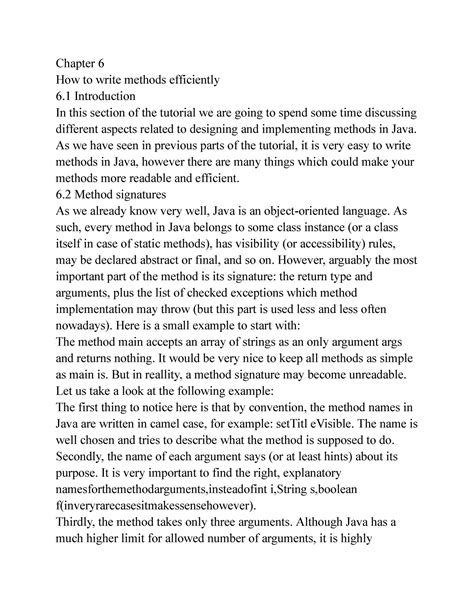 Chapter 6
How to write methods efficiently
6.1 Introduction
In this section of the tutorial we are going to spend some time discussing different aspects related to designing and implementing methods in Java. As we have seen in previous parts of the tutorial, it is very easy to write methods in Java, however there are many things which could make your methods more readable and efficient.
6.2 Method signatures
As we already know very well, Java is an object-oriented language. As such, every method in Java belongs to some class instance (or a class itself in case of static methods), has visibility (or accessibility) rules, may be declared abstract or final, and so on. However, arguably the most important part of the method is its signature: the return type and arguments, plus the list of checked exceptions which method implementation may throw (but this part is used less and less often nowadays). Here is a small example to start with:
The method main accepts an array of strings as an only argument args and returns nothing. It would be very nice to keep all methods as simple as main is. But in reallity, a method signature may become unreadable. Let us take a look at the following example:
The first thing to notice here is that by convention, the method names in Java are written in camel case, for example: setTitl eVisible. The name is well chosen and tries to describe what the method is supposed to do. Secondly, the name of each argument says (or at least hints) about its purpose. It is very important to find the right, explanatory namesforthemethodarguments,insteadofint i,String s,boolean f(inveryrarecasesitmakessensehowever).
Thirdly, the method takes only three arguments. Although Java has a much higher limit for allowed number of arguments, it is highly